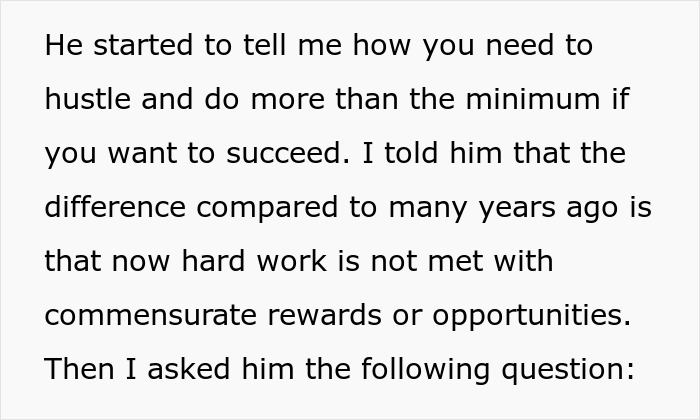 He started to tell me how you need to hustle and do more than the minimum if you want to succeed. I told him that the difference compared to many years ago is that now hard work is not met with commensurate rewards or opportunities. Then I asked him the following question: